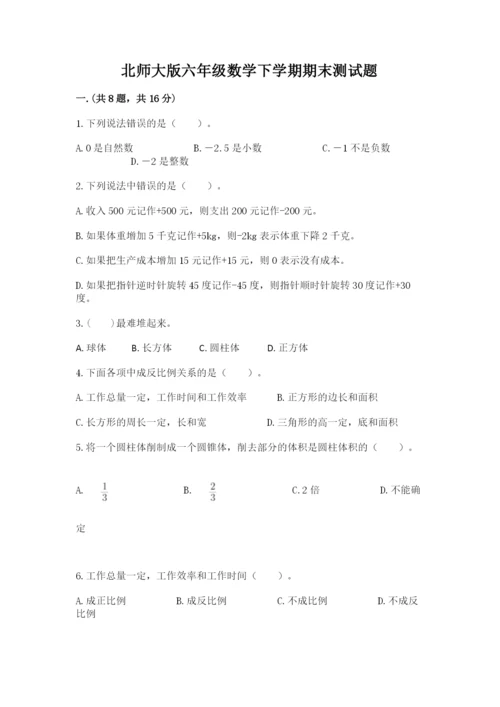 北师大版六年级数学下学期期末测试题

一.(共8题，共16分)

1.下列说法错误的是（　　）。

A.0是自然数　　B.－2.5是小数　　C.－1不是负数　　D.－2是整数

2.下列说法中错误的是（　　）。

A.收入500元记作+500元，则支出200元记作-200元。

B.如果体重增加5千克记作+5kg，则-2kg表示体重下降2千克。

C.如果把生产成本增加15元记作+15元，则0表示没有成本。

D.如果把指针逆时针旋转45度记作-45度，则指针顺时针旋转30度记作+30度。

3.（　）最难堆起来。

A.球体　　B.长方体　　C.圆柱体　　D.正方体

4.下面各项中成反比例关系的是（　　）。

A.工作总量一定，工作时间和工作效率　　B.正方形的边长和面积

C.长方形的周长一定，长和宽　　D.三角形的高一定，底和面积

5.将一个圆柱体削制成一个圆锥体，削去部分的体积是圆柱体积的（　　）。

A.　$\frac{1}{3}$　　B.　$\frac{2}{3}$　　C.2倍　　D.不能确定

6.工作总量一定，工作效率和工作时间（　　）。

A.成正比例　　B.成反比例　　C.不成比例　　D.不成反比例